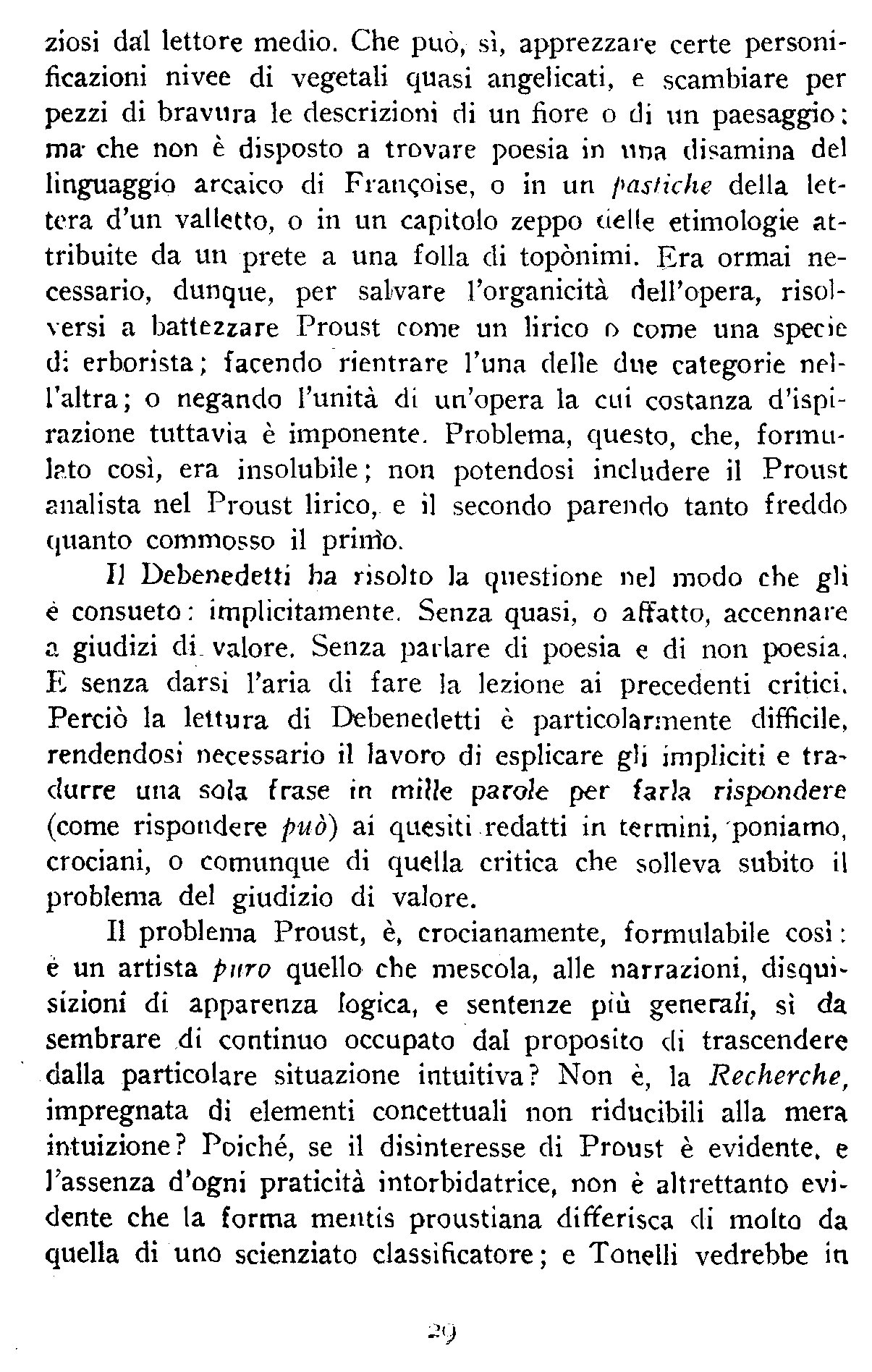 ziosi dal lettore medio. Che può, sì, apprezzare certe personificazioni nivee di vegetali quasi angelicati, e scambiare per pezzi di bravura le descrizioni di un fiore o di un paesaggio: ma che non è disposto a trovare poesia in una disamina del linguaggio arcaico di Françoise, o in un pastiche della lettera d'un valletto, o in un capitolo zeppo delle etimologie attribuite da un prete a una folla di topònimi. Era ormai necessario, dunque, per salvare l'organicità dell'opera, risolversi a battezzare Proust come un lirico o come una specie di erborista; facendo rientrare l'una delle due categorie nell'altra; o negando l'unità di un'opera la cui costanza d'ispirazione tuttavia è imponente. Problema, questo, che, formulato così, era insolubile; non potendosi includere il Proust analista nel Proust lirico, e il secondo parendo tanto freddo quanto commosso il primo.

Il Debenedetti ha risolto la questione nel modo che gli è consueto: implicitamente. Senza quasi, o affatto, accennare a giudizi di valore. Senza parlare di poesia e di non poesia. E senza darsi l'aria di fare la lezione ai precedenti critici. Perciò la lettura di Debenedetti è particolarmente difficile, rendendosi necessario il lavoro di esplicare gli impliciti e tradurre una sola frase in mille parole per farla rispondere (come rispondere può) ai quesiti redatti in termini, poniamo, crociani, o comunque di quella critica che solleva subito il problema del giudizio di valore.

Il problema Proust, è, crocianamente, formulabile così: è un artista puro quello che mescola, alle narrazioni, disquisizioni di apparenza logica, e sentenze più generali, sì da sembrare di continuo occupato dal proposito di trascendere dalla particolare situazione intuitiva? Non è, la Recherche, impregnata di elementi concettuali non riducibili alla mera intuizione? Poiché, se il disinteresse di Proust è evidente, e l'assenza d'ogni praticità intorbidatrice, non è altrettanto evidente che la forma mentis proustiana differisca di molto da quella di uno scienziato classificatore; e Tonelli vedrebbe in

29